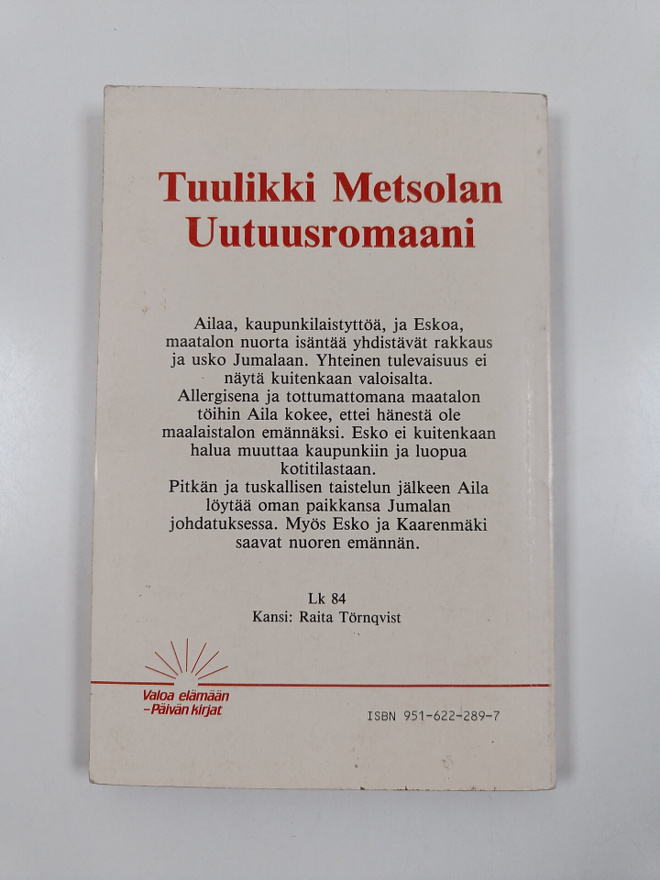 Tuulikki Metsolan
Uutuusromaani

Ailaa, kaupunkilaistyttöä, ja Eskoa, maatalon nuorta isäntää yhdistävät rakkaus ja usko Jumalaan. Yhteinen tulevaisuus ei näytä kuitenkaan valoisalta.
Allergisena ja tottumattomana maatalon töihin Aila kokee, ettei hänestä ole maalaistalon emännäksi. Esko ei kuitenkaan halua muuttaa kaupunkiin ja luopua kotitilastaan.
Pitkän ja tuskallisen taistelun jälkeen Aila löytää oman paikkansa Jumalan johdatuksessa. Myös Esko ja Kaarenmäki saavat nuoren emännän.

Lk 84
Kansi: Raita Törnqvist

Valoa elämään
– Päivän kirjat

ISBN 951-622-289-7